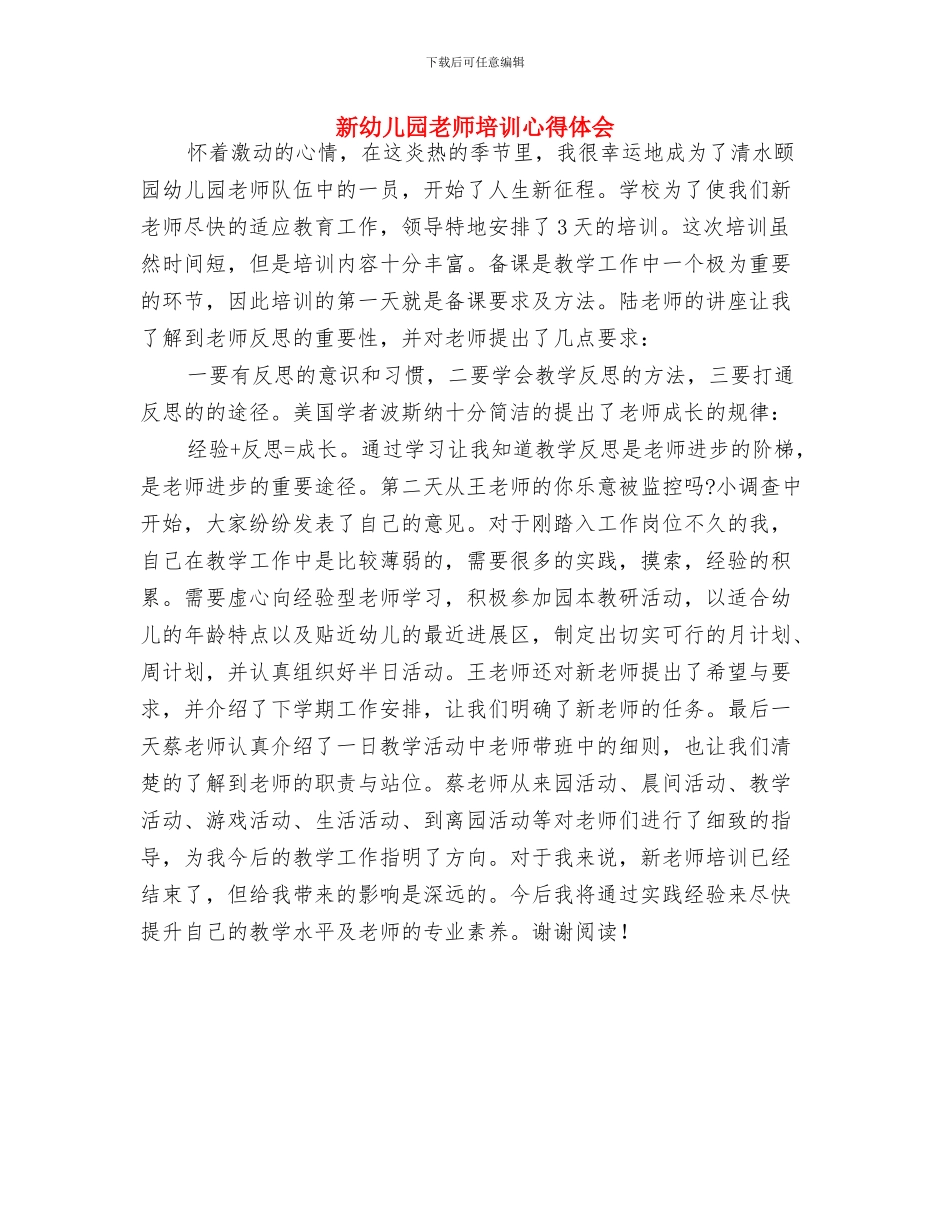 下载后可任意编辑

新幼儿园老师培训心得体会

怀着激动的心情，在这炎热的季节里，我很幸运地成为了清水颐园幼儿园老师队伍中的一员，开始了人生新征程。学校为了使我们新老师尽快的适应教育工作，领导特地安排了3天的培训。这次培训虽然时间短，但是培训内容十分丰富。备课是教学工作中一个极为重要的环节，因此培训的第一天就是备课要求及方法。陆老师的讲座让我了解到老师反思的重要性，并对老师提出了几点要求：

一要有反思的意识和习惯，二要学会教学反思的方法，三要打通反思的的途径。美国学者波斯纳十分简洁的提出了老师成长的规律：

经验+反思=成长。通过学习让我知道教学反思是老师进步的阶梯，是老师进步的重要途径。第二天从王老师的你乐意被监控吗?小调查中开始，大家纷纷发表了自己的意见。对于刚踏入工作岗位不久的我，自己在教学工作中是比较薄弱的，需要很多的实践，摸索，经验的积累。需要虚心向经验型老师学习，积极参加园本教研活动，以适合幼儿的年龄特点以及贴近幼儿的最近进展区，制定出切实可行的月计划、周计划，并认真组织好半日活动。王老师还对新老师提出了希望与要求，并介绍了下学期工作安排，让我们明确了新老师的任务。最后一天蔡老师认真介绍了一日教学活动中老师带班中的细则，也让我们清楚的了解到老师的职责与站位。蔡老师从来园活动、晨间活动、教学活动、游戏活动、生活活动、到离园活动等对老师们进行了细致的指导，为我今后的教学工作指明了方向。对于我来说，新老师培训已经结束了，但给我带来的影响是深远的。今后我将通过实践经验来尽快提升自己的教学水平及老师的专业素养。谢谢阅读！